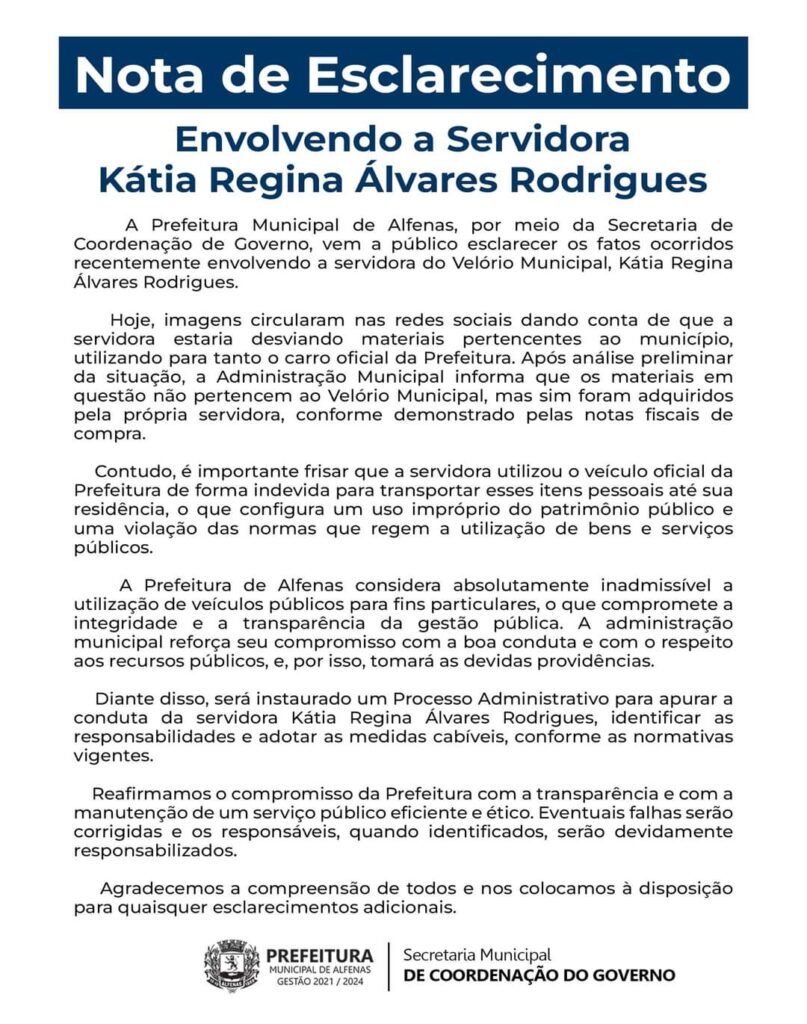 Nota de Esclarecimento

Envolvendo a Servidora
Kátia Regina Álvares Rodrigues

A Prefeitura Municipal de Alfenas, por meio da Secretaria de Coordenação de Governo, vem a público esclarecer os fatos ocorridos recentemente envolvendo a servidora do Velório Municipal, Kátia Regina Álvares Rodrigues.

Hoje, imagens circularam nas redes sociais dando conta de que a servidora estaria desviando materiais pertencentes ao município, utilizando para tanto o carro oficial da Prefeitura. Após análise preliminar da situação, a Administração Municipal informa que os materiais em questão não pertencem ao Velório Municipal, mas sim foram adquiridos pela própria servidora, conforme demonstrado pelas notas fiscais de compra.

Contudo, é importante frisar que a servidora utilizou o veículo oficial da Prefeitura de forma indevida para transportar esses itens pessoais até sua residência, o que configura um uso impróprio do patrimônio público e uma violação das normas que regem a utilização de bens e serviços públicos.

A Prefeitura de Alfenas considera absolutamente inadmissível a utilização de veículos públicos para fins particulares, o que compromete a integridade e a transparência da gestão pública. A administração municipal reforça seu compromisso com a boa conduta e com o respeito aos recursos públicos, e, por isso, tomará as devidas providências.

Diante disso, será instaurado um Processo Administrativo para apurar a conduta da servidora Kátia Regina Álvares Rodrigues, identificar as responsabilidades e adotar as medidas cabíveis, conforme as normativas vigentes.

Reafirmamos o compromisso da Prefeitura com a transparência e com a manutenção de um serviço público eficiente e ético. Eventuais falhas serão corrigidas e os responsáveis, quando identificados, serão devidamente responsabilizados.

Agradecemos a compreensão de todos e nos colocamos à disposição para quaisquer esclarecimentos adicionais.

ALFENAS
PREFEITURA
MUNICIPAL DE ALFENAS
GESTÃO 2021 / 2024
Secretaria Municipal
DE COORDENAÇÃO DO GOVERNO